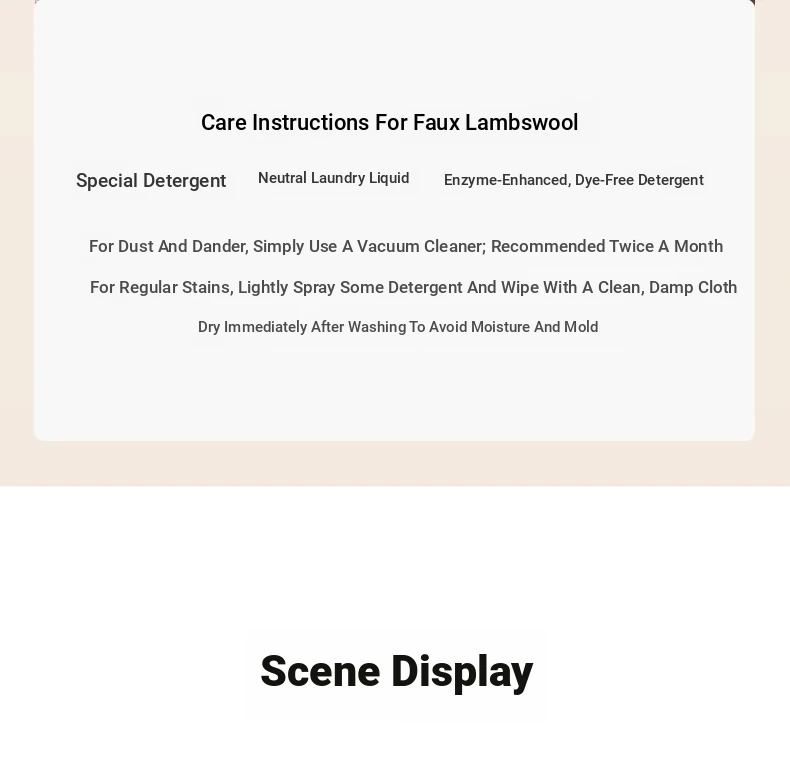 Care Instructions For Faux Lambswool

Special Detergent

Neutral Laundry Liquid

Enzyme-Enhanced, Dye-Free Detergent

For Dust And Dander, Simply Use A Vacuum Cleaner; Recommended Twice A Month

For Regular Stains, Lightly Spray Some Detergent And Wipe With A Clean, Damp Cloth

Dry Immediately After Washing To Avoid Moisture And Mold

Scene Display